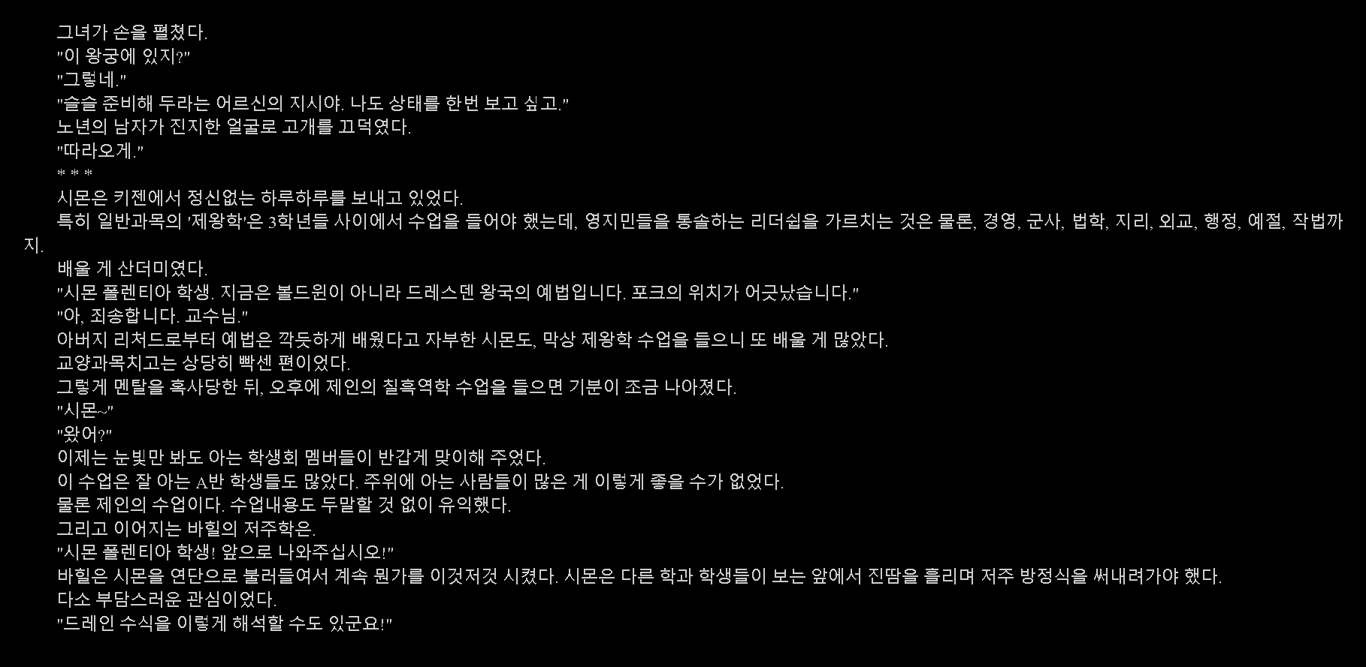 그녀가 손을 펼쳤다.
"이 왕궁에 있지?"
"그렇네."
"슬슬 준비해 두라는 어르신의 지시야. 나도 상태를 한번 보고 싶고."
노년의 남자가 진지한 얼굴로 고개를 끄덕였다.
"따라오게."
* * *
시몬은 키젠에서 정신없는 하루하루를 보내고 있었다.
특히 일반과목의 '제왕학'은 3학년들 사이에서 수업을 들어야 했는데, 영지민들을 통솔하는 리더쉽을 가르치는 것은 물론, 경영, 군사, 법학, 지리, 외교, 행정, 예절, 작법까지.
배울 게 산더미였다.
"시몬 폴렌티아 학생. 지금은 볼드윈이 아니라 드레스덴 왕국의 예법입니다. 포크의 위치가 어긋났습니다."
"아, 죄송합니다. 교수님."
아버지 리처드로부터 예법은 깍듯하게 배웠다고 자부한 시몬도, 막상 제왕학 수업을 들으니 또 배울 게 많았다.
교양과목치고는 상당히 빡센 편이었다.
그렇게 멘탈을 혹사당한 뒤, 오후에 제인의 칠흑역학 수업을 들으면 기분이 조금 나아졌다.
"시몬~"
"왔어?"
이제는 눈빛만 봐도 아는 학생회 멤버들이 반갑게 맞이해 주었다.
이 수업은 잘 아는 A반 학생들도 많았다. 주위에 아는 사람들이 많은 게 이렇게 좋을 수가 없었다.
물론 제인의 수업이다. 수업내용도 두말할 것 없이 유익했다.
그리고 이어지는 바힐의 저주학은.
"시몬 폴렌티아 학생! 앞으로 나와주십시오!"
바힐은 시몬을 연단으로 불러들여서 계속 뭔가를 이것저것 시켰다. 시몬은 다른 학과 학생들이 보는 앞에서 진땀을 흘리며 저주 방정식을 써내려가야 했다.
다소 부담스러운 관심이었다.
"드레인 수식을 이렇게 해석할 수도 있군요!"